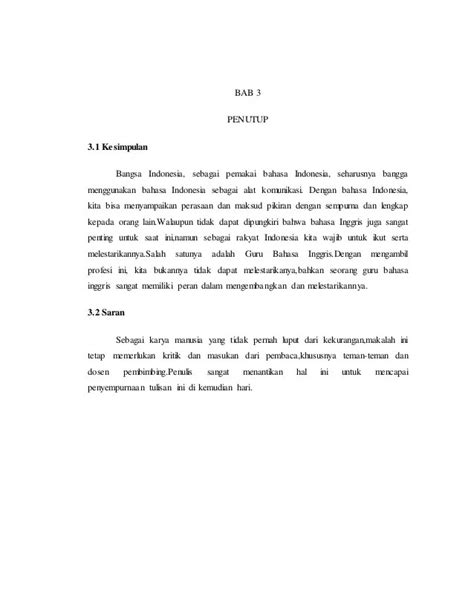 BAB 3

PENUTUP

3.1 Kesimpulan

Bangsa Indonesia, sebagai pemakai bahasa Indonesia, seharusnya bangga menggunakan bahasa Indonesia sebagai alat komunikasi. Dengan bahasa Indonesia, kita bisa menyampaikan perasaan dan maksud pikiran dengan sempurna dan lengkap kepada orang lain.Walaupun tidak dapat dipungkiri bahwa bahasa Inggris juga sangat penting untuk saat ini,namun sebagai rakyat Indonesia kita wajib untuk ikut serta melestarikannya.Salah satunya adalah Guru Bahasa Inggris.Dengan mengambil profesi ini, kita bukannya tidak dapat melestarikanya,bahkan seorang guru bahasa inggris sangat memiliki peran dalam mengembangkan dan melestarikannya.

3.2 Saran

Sebagai karya manusia yang tidak pernah luput dari kekurangan,makalah ini tetap memerlukan kritik dan masukan dari pembaca,khususnya teman-teman dan dosen pembimbing.Penulis sangat menantikan hal ini untuk mencapai penyempurnaan tulisan ini di kemudian hari.